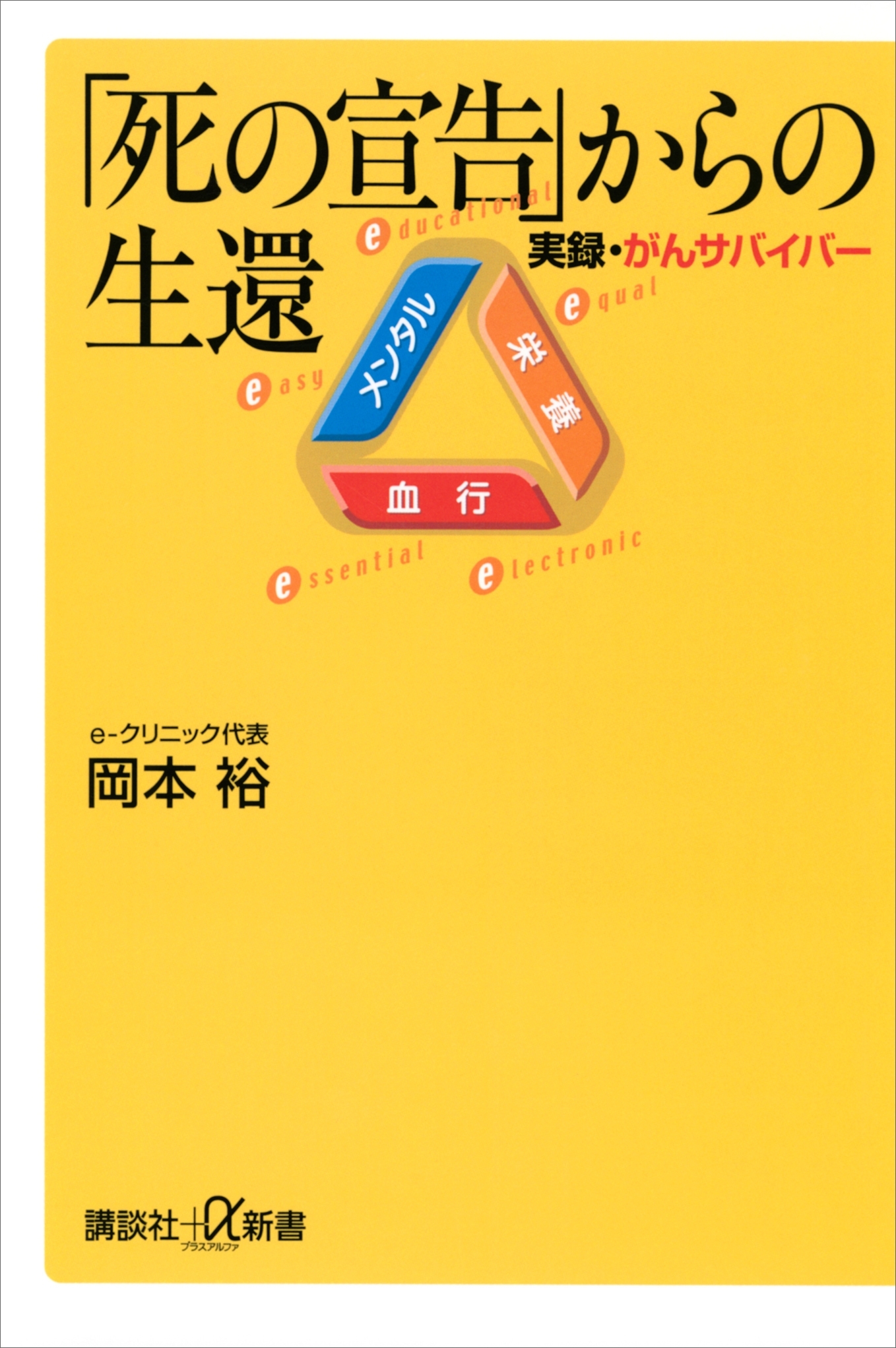 「死の宣告」からの生還

実録・がんサバイバー

educational

equal

easy

メンタル

栄養

血行

essential

electronic

e-クリニック代表
岡本 裕

講談社+α新書
プラスアルファ